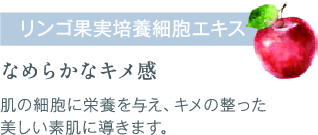 リンゴ果実培養細胞エキス

なめらかなキメ感

肌の細胞に栄養を与え、キメの整った美しい素肌に導きます。